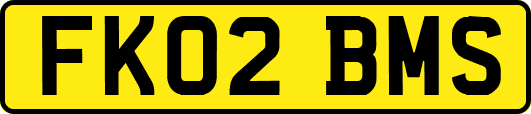 FK02 BMS